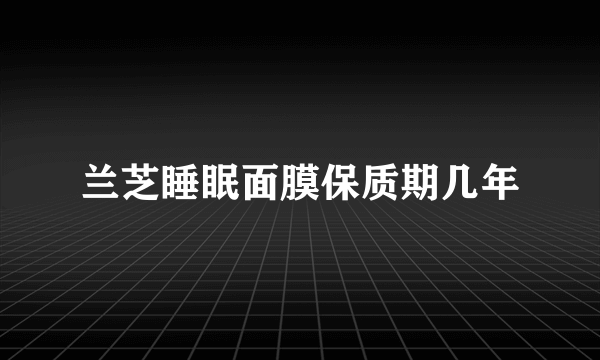 兰芝睡眠面膜保质期几年